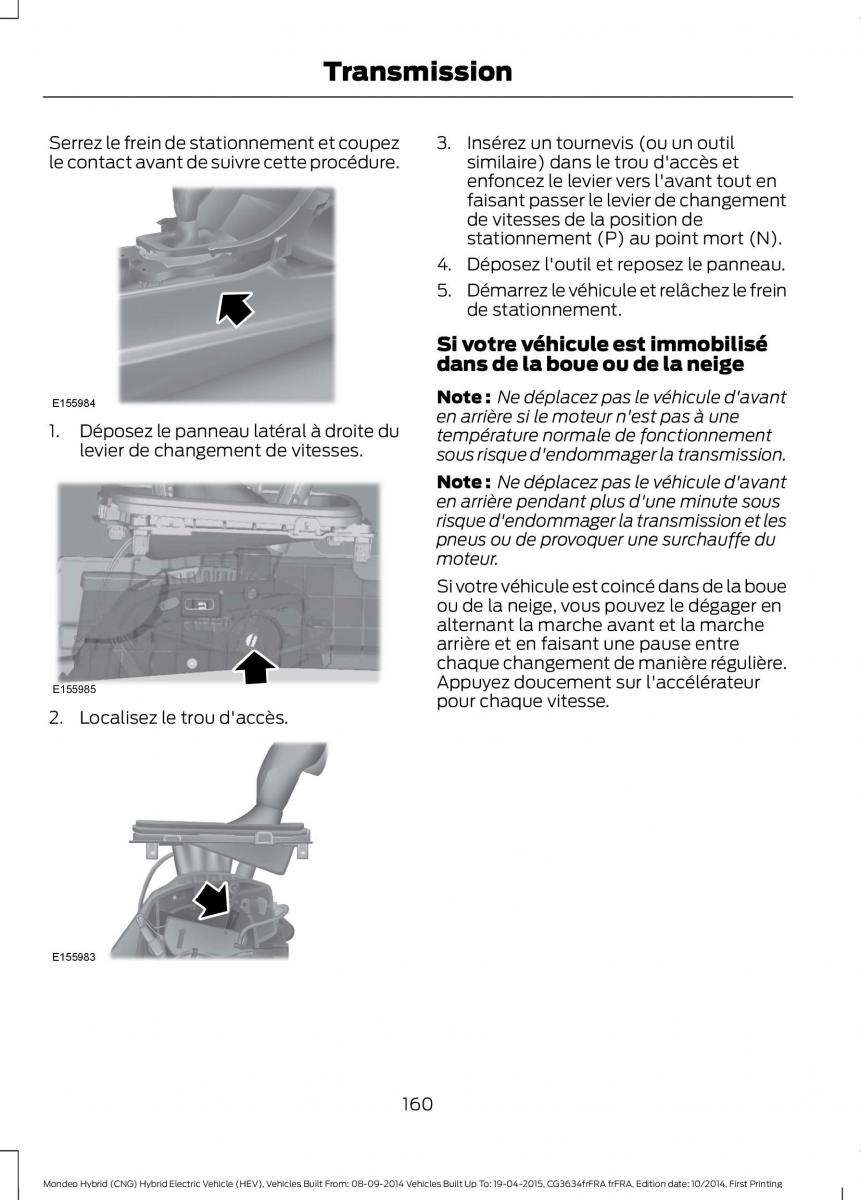 Transmission

Serrez le frein de stationnement et coupez le contact avant de suivre cette procédure.

E155984

1. Déposez le panneau latéral à droite du levier de changement de vitesses.

E155985

2. Localisez le trou d'accès.

E155983

3. Insérez un tournevis (ou un outil similaire) dans le trou d'accès et enfoncez le levier vers l'avant tout en faisant passer le levier de changement de vitesses de la position de stationnement (P) au point mort (N).

4. Déposez l'outil et reposez le panneau.

5. Démarrez le véhicule et relâchez le frein de stationnement.

Si votre véhicule est immobilisé dans de la boue ou de la neige

Note : Ne déplacez pas le véhicule d'avant en arrière si le moteur n'est pas à une température normale de fonctionnement sous risque d'endommager la transmission.

Note : Ne déplacez pas le véhicule d'avant en arrière pendant plus d'une minute sous risque d'endommager la transmission et les pneus ou de provoquer une surchauffe du moteur.

Si votre véhicule est coincé dans de la boue ou de la neige, vous pouvez le dégager en alternant la marche avant et la marche arrière et en faisant une pause entre chaque changement de manière régulière. Appuyez doucement sur l'accélérateur pour chaque vitesse.

160

Mondeo Hybrid (CNG) Hybrid Electric Vehicle (HEV), Vehicles Built From: 08-09-2014 Vehicles Built Up To: 19-04-2015, CG3634frFRA frFRA, Edition date: 10/2014, First Printing